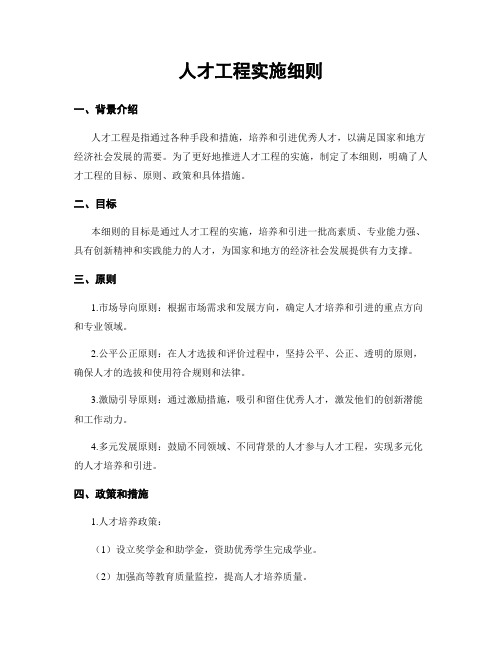 人才工程实施细则

一、背景介绍

人才工程是指通过各种手段和措施，培养和引进优秀人才，以满足国家和地方经济社会发展的需要。为了更好地推进人才工程的实施，制定了本细则，明确了人才工程的目标、原则、政策和具体措施。

二、目标

本细则的目标是通过人才工程的实施，培养和引进一批高素质、专业能力强、具有创新精神和实践能力的人才，为国家和地方的经济社会发展提供有力支撑。

三、原则

1.市场导向原则：根据市场需求和发展方向，确定人才培养和引进的重点方向和专业领域。

2.公平公正原则：在人才选拔和评价过程中，坚持公平、公正、透明的原则，确保人才的选拔和使用符合规则和法律。

3.激励引导原则：通过激励措施，吸引和留住优秀人才，激发他们的创新潜能和工作动力。

4.多元发展原则：鼓励不同领域、不同背景的人才参与人才工程，实现多元化的人才培养和引进。

四、政策和措施

1.人才培养政策：

（1）设立奖学金和助学金，资助优秀学生完成学业。

（2）加强高等教育质量监控，提高人才培养质量。